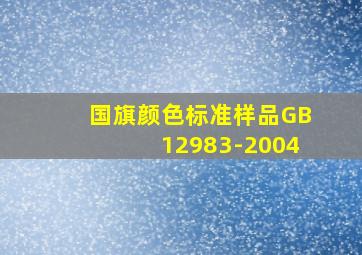 国旗颜色标准样品GB 12983-2004